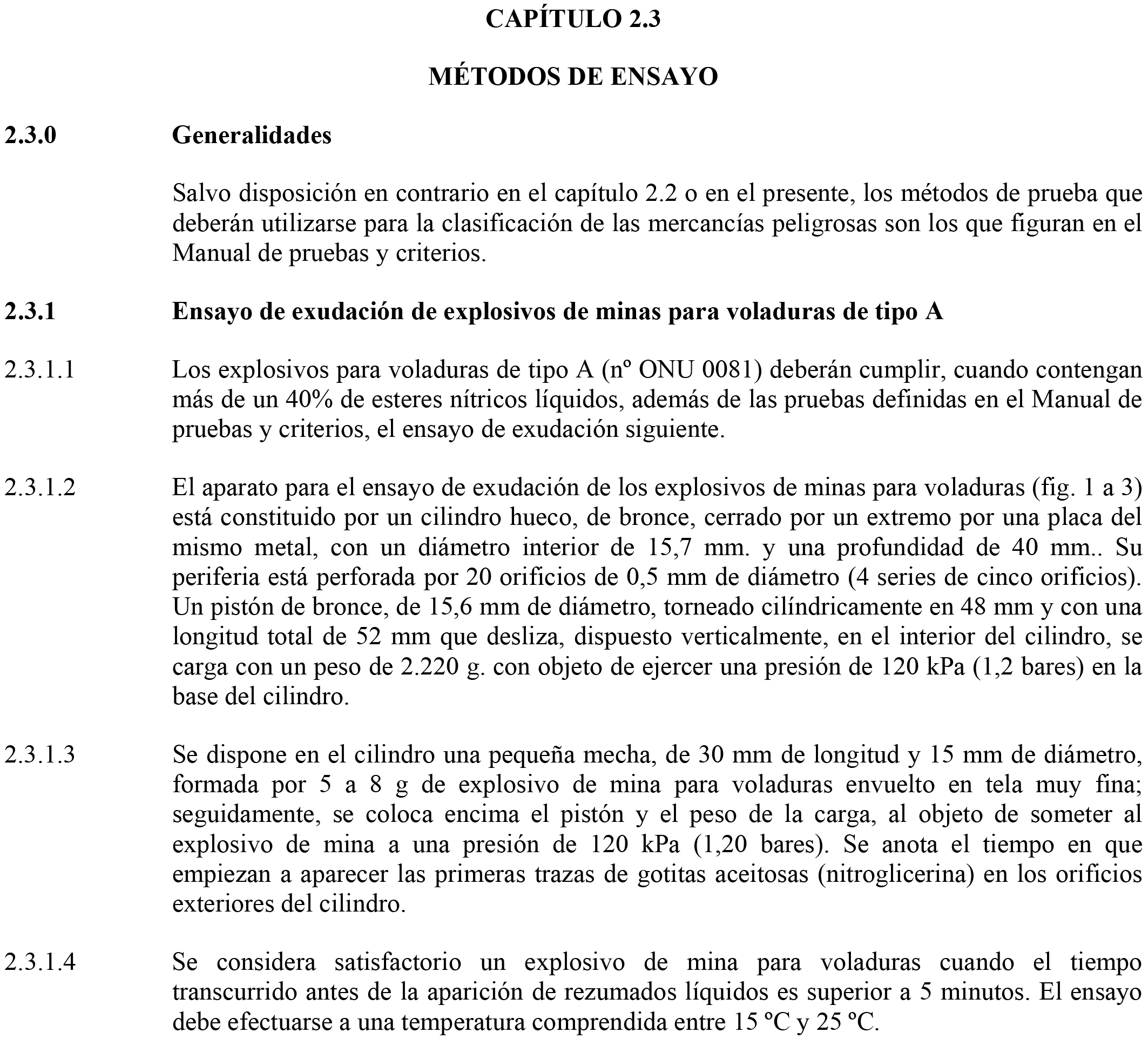 CAPÍTULO 2.3

MÉTODOS DE ENSAYO

2.3.0 Generalidades

Salvo disposición en contrario en el capítulo 2.2 o en el presente, los métodos de prueba que deberán utilizarse para la clasificación de las mercancías peligrosas son los que figuran en el Manual de pruebas y criterios.

2.3.1 Ensayo de exudación de explosivos de minas para voladuras de tipo A

2.3.1.1 Los explosivos para voladuras de tipo A (nº ONU 0081) deberán cumplir, cuando contengan más de un 40% de esteres nítricos líquidos, además de las pruebas definidas en el Manual de pruebas y criterios, el ensayo de exudación siguiente.

2.3.1.2 El aparato para el ensayo de exudación de los explosivos de minas para voladuras (fig. 1 a 3) está constituido por un cilindro hueco, de bronce, cerrado por un extremo por una placa del mismo metal, con un diámetro interior de 15,7 mm. y una profundidad de 40 mm.. Su periferia está perforada por 20 orificios de 0,5 mm de diámetro (4 series de cinco orificios). Un pistón de bronce, de 15,6 mm de diámetro, torneado cilíndricamente en 48 mm y con una longitud total de 52 mm que desliza, dispuesto verticalmente, en el interior del cilindro, se carga con un peso de 2.220 g. con objeto de ejercer una presión de 120 kPa (1,2 bares) en la base del cilindro.

2.3.1.3 Se dispone en el cilindro una pequeña mecha, de 30 mm de longitud y 15 mm de diámetro, formada por 5 a 8 g de explosivo de mina para voladuras envuelto en tela muy fina; seguidamente, se coloca encima el pistón y el peso de la carga, al objeto de someter al explosivo de mina a una presión de 120 kPa (1,20 bares). Se anota el tiempo en que empiezan a aparecer las primeras trazas de gotitas aceitosas (nitroglicerina) en los orificios exteriores del cilindro.

2.3.1.4 Se considera satisfactorio un explosivo de mina para voladuras cuando el tiempo transcurrido antes de la aparición de rezumados líquidos es superior a 5 minutos. El ensayo debe efectuarse a una temperatura comprendida entre 15 ºC y 25 ºC.